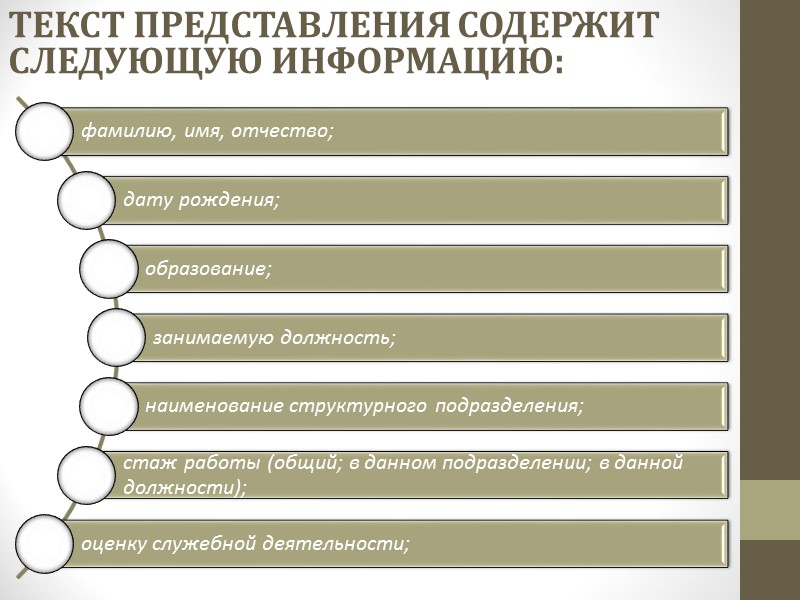 ТЕКСТ ПРЕДСТАВЛЕНИЯ СОДЕРЖИТ СЛЕДУЮЩУЮ ИНФОРМАЦИЮ:

фамилию, имя, отчество;

дату рождения;

образование;

занимаемую должность;

наименование структурного подразделения;

стаж работы (общий; в данном подразделении; в данной должности);

оценку служебной деятельности;